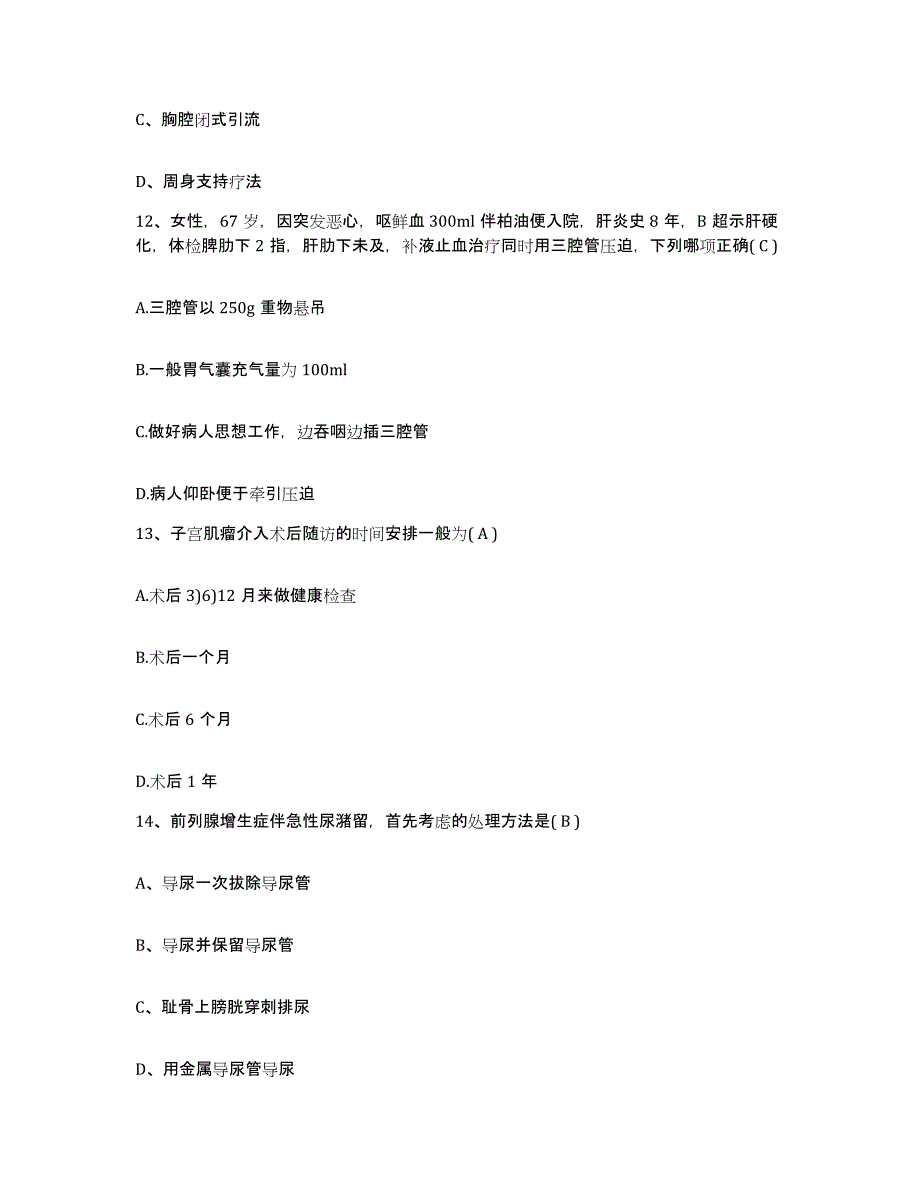 C、胸腔闭式引流

D、周身支持疗法

12、女性，67 岁，因突发恶心，呕鲜血 300ml 伴柏油便入院，肝炎史 8 年，B 超示肝硬化，体检脾肋下 2 指，肝肋下未及，补液止血治疗同时用三腔管压迫，下列哪项正确( C )

A.三腔管以 250g 重物悬吊

B.一般胃气囊充气量为 100ml

C.做好病人思想工作，边吞咽边插三腔管

D.病人仰卧便于牵引压迫

13、子宫肌瘤介入术后随访的时间安排一般为( A )

A.术后 3)6)12 月来做健康检查

B.术后一个月

C.术后 6 个月

D.术后 1 年

14、前列腺增生症伴急性尿潴留，首先考虑的处理方法是( B )

A、导尿一次拔除导尿管

B、导尿并保留导尿管

C、耻骨上膀胱穿刺排尿

D、用金属导尿管导尿